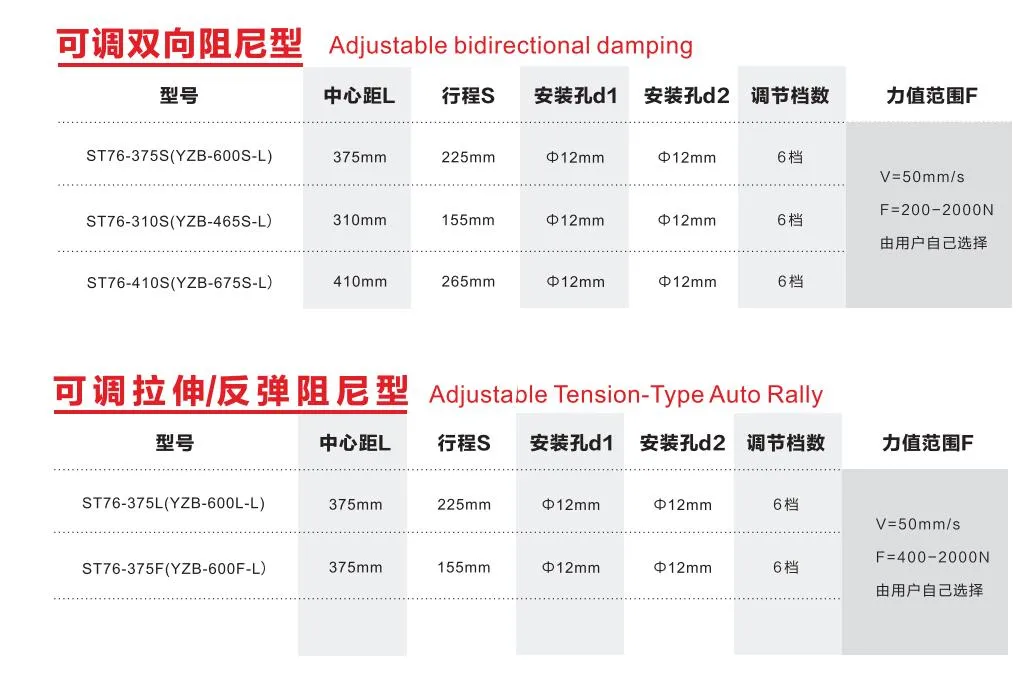 可调双向阻尼型 Adjustable bidirectional damping

| 型号 | 中心距L | 行程S | 安装孔d1 | 安装孔d2 | 调节档数 | 力值范围F |
|---|---|---|---|---|---|---|
| ST76-375S(YZB-600S-L) | 375mm | 225mm | Φ12mm | Φ12mm | 6档 | V=50mm/s F=200-2000N 由用户自己选择 |
| ST76-310S(YZB-465S-L) | 310mm | 155mm | Φ12mm | Φ12mm | 6档 | |
| ST76-410S(YZB-675S-L) | 410mm | 265mm | Φ12mm | Φ12mm | 6档 | |

可调拉伸/反弹阻尼型 Adjustable Tension-Type Auto Rally

| 型号 | 中心距L | 行程S | 安装孔d1 | 安装孔d2 | 调节档数 | 力值范围F |
|---|---|---|---|---|---|---|
| ST76-375L(YZB-600L-L) | 375mm | 225mm | Φ12mm | Φ12mm | 6档 | V=50mm/s F=400-2000N 由用户自己选择 |
| ST76-375F(YZB-600F-L) | 375mm | 155mm | Φ12mm | Φ12mm | 6档 | |